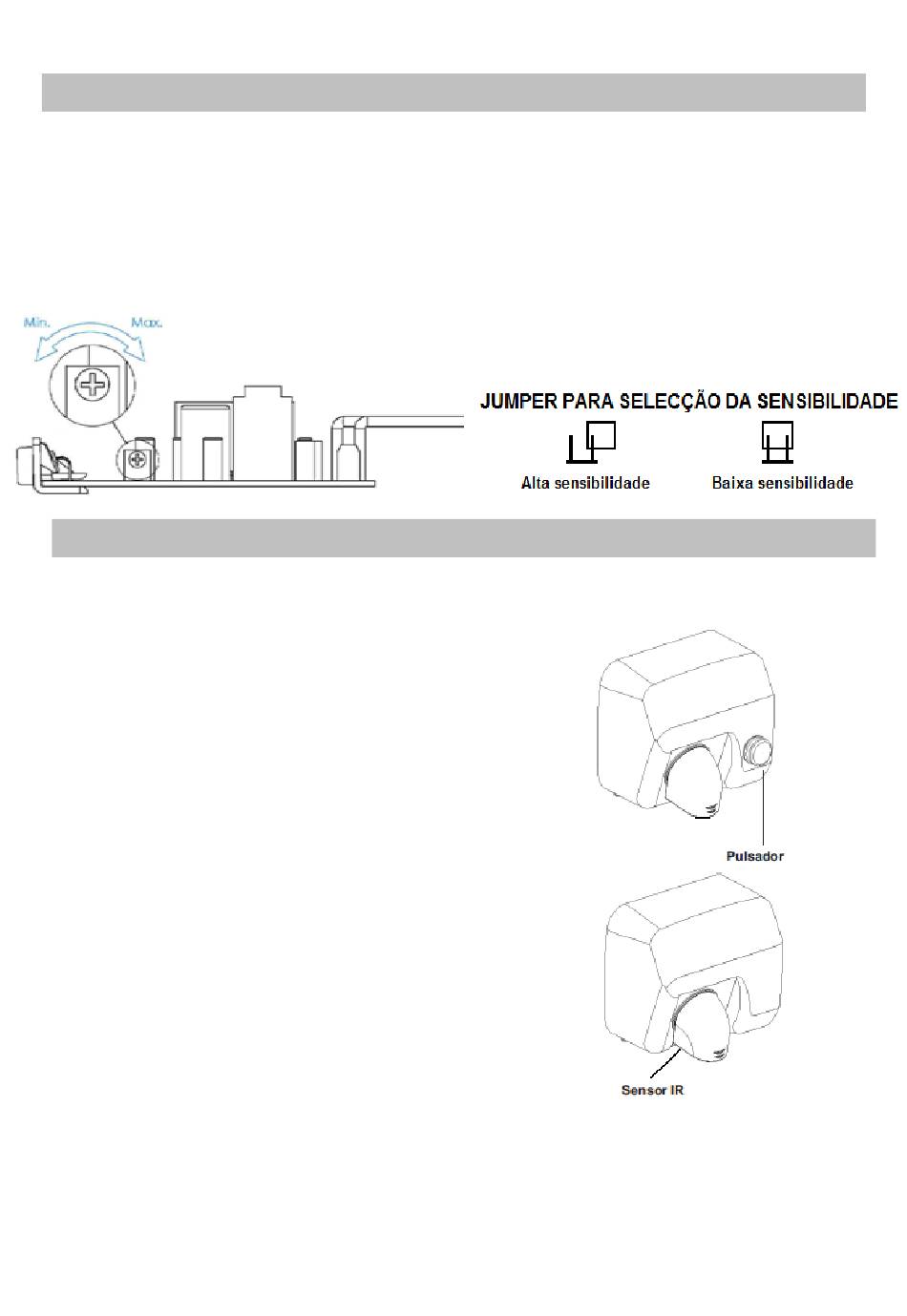 Min.

Max.

JUMPER PARA SELECÇÃO DA SENSIBILIDADE

Alta sensibilidade

Baixa sensibilidade

Pulsador

Sensor IR